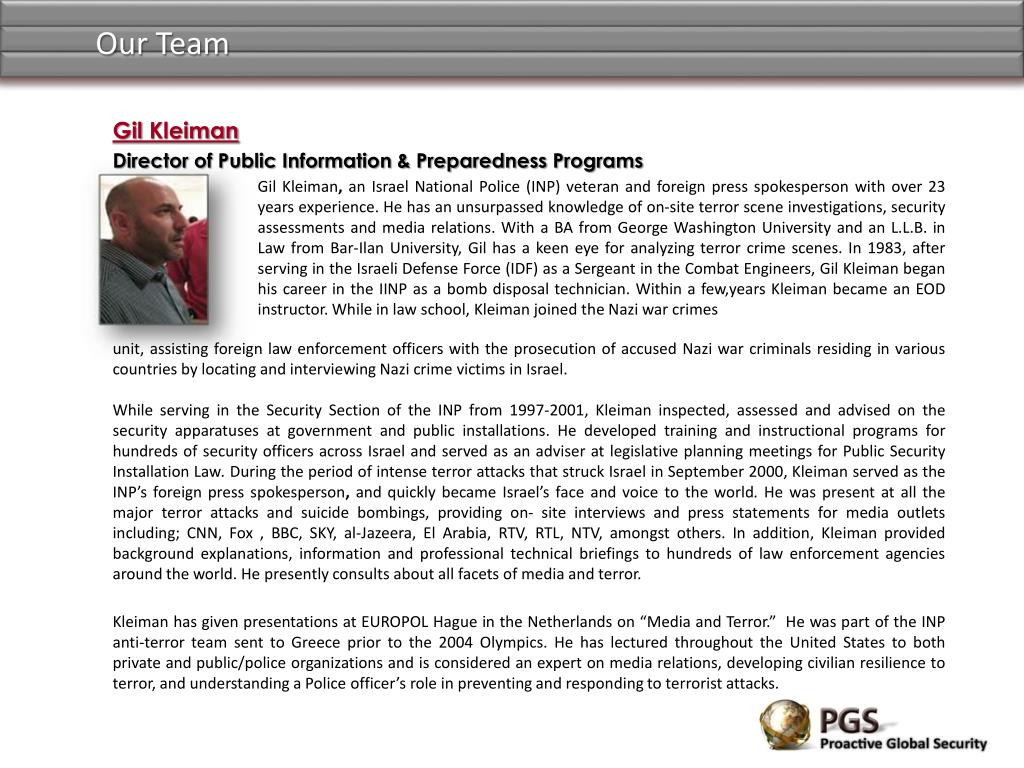 Our Team

Gil Kleiman

Director of Public Information & Preparedness Programs

Gil Kleiman, an Israel National Police (INP) veteran and foreign press spokesperson with over 23 years experience. He has an unsurpassed knowledge of on-site terror scene investigations, security assessments and media relations. With a BA from George Washington University and an L.L.B. in Law from Bar-Ilan University, Gil has a keen eye for analyzing terror crime scenes. In 1983, after serving in the Israeli Defense Force (IDF) as a Sergeant in the Combat Engineers, Gil Kleiman began his career in the IINP as a bomb disposal technician. Within a few,years Kleiman became an EOD instructor. While in law school, Kleiman joined the Nazi war crimes unit, assisting foreign law enforcement officers with the prosecution of accused Nazi war criminals residing in various countries by locating and interviewing Nazi crime victims in Israel.

While serving in the Security Section of the INP from 1997-2001, Kleiman inspected, assessed and advised on the security apparatuses at government and public installations. He developed training and instructional programs for hundreds of security officers across Israel and served as an adviser at legislative planning meetings for Public Security Installation Law. During the period of intense terror attacks that struck Israel in September 2000, Kleiman served as the INP's foreign press spokesperson, and quickly became Israel's face and voice to the world. He was present at all the major terror attacks and suicide bombings, providing on- site interviews and press statements for media outlets including; CNN, Fox , BBC, SKY, al-Jazeera, El Arabia, RTV, RTL, NTV, amongst others. In addition, Kleiman provided background explanations, information and professional technical briefings to hundreds of law enforcement agencies around the world. He presently consults about all facets of media and terror.

Kleiman has given presentations at EUROPOL Hague in the Netherlands on "Media and Terror." He was part of the INP anti-terror team sent to Greece prior to the 2004 Olympics. He has lectured throughout the United States to both private and public/police organizations and is considered an expert on media relations, developing civilian resilience to terror, and understanding a Police officer's role in preventing and responding to terrorist attacks.

PGS
Proactive Global Security